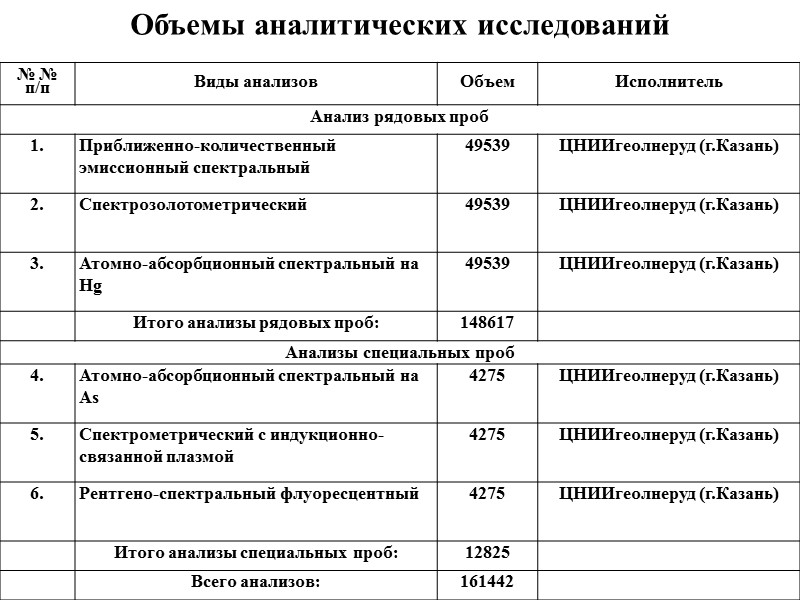 Объемы аналитических исследований

| № № п/п | Виды анализов | Объем | Исполнитель |
|---|---|---|---|
| Анализ рядовых проб | | | |
| 1. | Приближенно-количественный эмиссионный спектральный | 49539 | ЦНИИгеолнеруд (г.Казань) |
| 2. | Спектрозолотометрический | 49539 | ЦНИИгеолнеруд (г.Казань) |
| 3. | Атомно-абсорбционный спектральный на Hg | 49539 | ЦНИИгеолнеруд (г.Казань) |
| | Итого анализы рядовых проб: | 148617 | |
| Анализы специальных проб | | | |
| 4. | Атомно-абсорбционный спектральный на As | 4275 | ЦНИИгеолнеруд (г.Казань) |
| 5. | Спектрометрический с индукционно-связанной плазмой | 4275 | ЦНИИгеолнеруд (г.Казань) |
| 6. | Рентгено-спектральный флуоресцентный | 4275 | ЦНИИгеолнеруд (г.Казань) |
| | Итого анализы специальных проб: | 12825 | |
| | Всего анализов: | 161442 | |